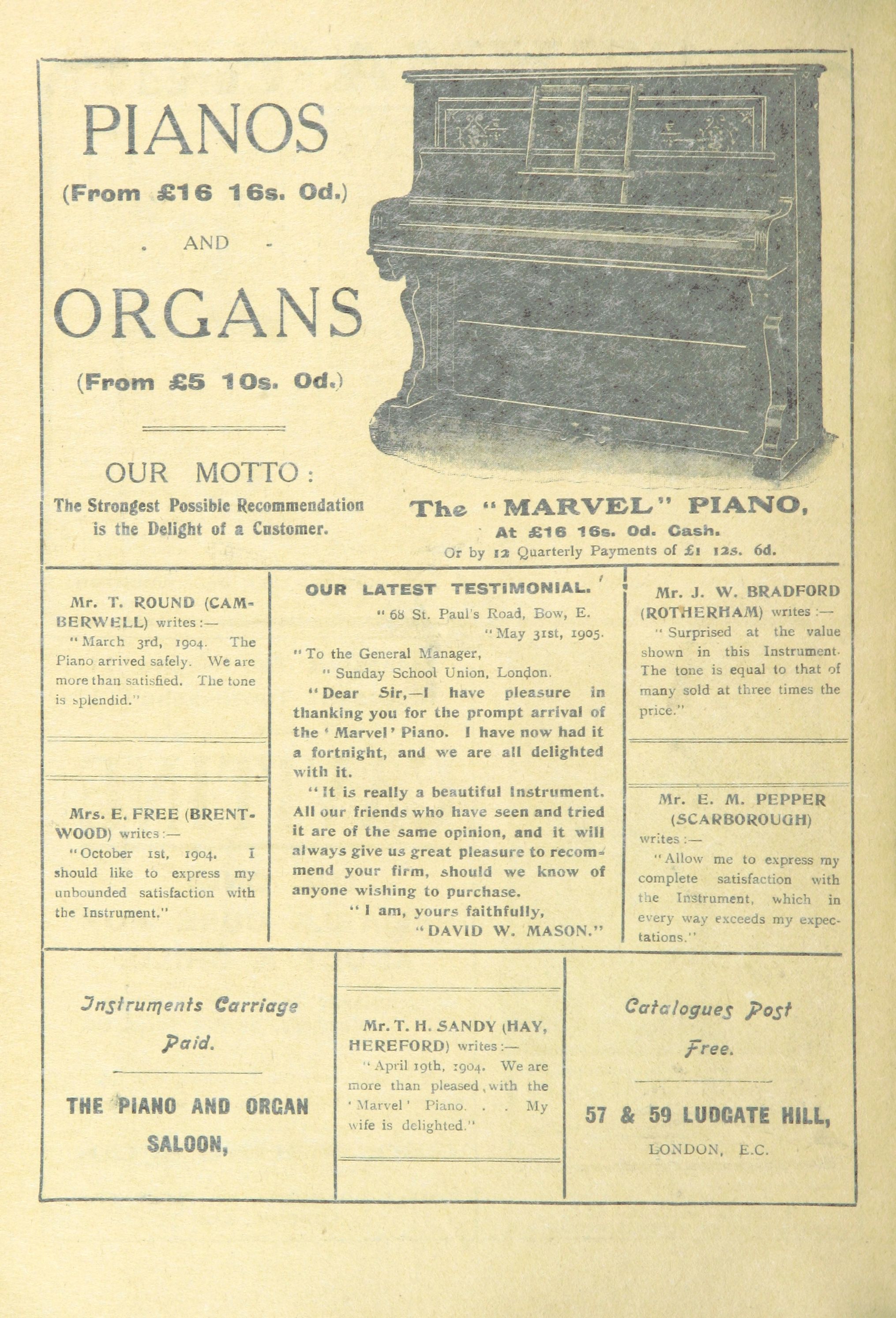 PIANOS
(From £16 16s. 0d.)

AND

ORGANS
(From £5 10s. 0d.)

OUR MOTTO:
The Strongest Possible Recommendation is the Delight of a Customer.

The "MARVEL" PIANO,
At £16 16s. 0d. Cash.
Or by 12 Quarterly Payments of £1 12s. 6d.

Mr. T. ROUND (CAMBERWELL) writes:—
"March 3rd, 1904. The Piano arrived safely. We are more than satisfied. The tone is splendid."

Mrs. E. FREE (BRENTWOOD) writes:—
"October 1st, 1904. I should like to express my unbounded satisfaction with the Instrument."

OUR LATEST TESTIMONIAL.
"68 St. Paul's Road, Bow, E.
"May 31st, 1905.
"To the General Manager,
"Sunday School Union, London.
"Dear Sir,—I have pleasure in thanking you for the prompt arrival of the 'Marvel' Piano. I have now had it a fortnight, and we are all delighted with it.
"It is really a beautiful Instrument. All our friends who have seen and tried it are of the same opinion, and it will always give us great pleasure to recommend your firm, should we know of anyone wishing to purchase.
"I am, yours faithfully,
"DAVID W. MASON."

Mr. J. W. BRADFORD (ROTHERHAM) writes:—
"Surprised at the value shown in this Instrument. The tone is equal to that of many sold at three times the price."

Mr. E. M. PEPPER (SCARBOROUGH) writes:—
"Allow me to express my complete satisfaction with the Instrument, which in every way exceeds my expectations."

Instruments Carriage Paid.

THE PIANO AND ORGAN SALOON,

Mr. T. H. SANDY (HAY, HEREFORD) writes:—
"April 19th, 1904. We are more than pleased, with the 'Marvel' Piano. . . My wife is delighted."

Catalogues Post Free.

57 & 59 LUDGATE HILL,
LONDON, E.C.